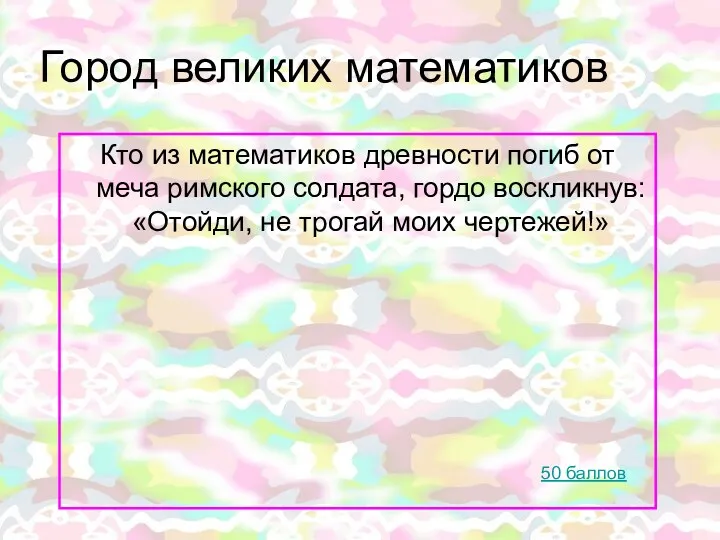 Город великих математиков

Кто из математиков древности погиб от меча римского солдата, гордо воскликнув: «Отойди, не трогай моих чертежей!»

50 баллов